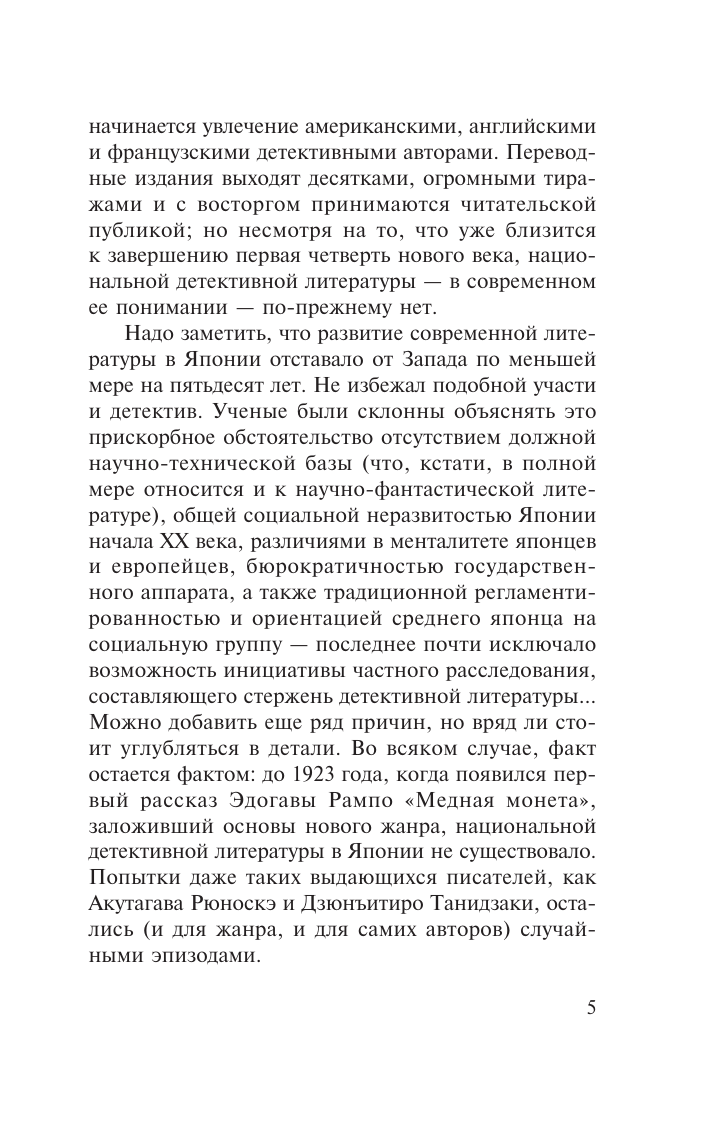 начинается увлечение американскими, английскими и французскими детективными авторами. Переводные издания выходят десятками, огромными тиражами и с восторгом принимаются читательской публикой; но несмотря на то, что уже близится к завершению первая четверть нового века, национальной детективной литературы — в современном ее понимании — по-прежнему нет.

Надо заметить, что развитие современной литературы в Японии отставало от Запада по меньшей мере на пятьдесят лет. Не избежал подобной участи и детектив. Ученые были склонны объяснять это прискорбное обстоятельство отсутствием должной научно-технической базы (что, кстати, в полной мере относится и к научно-фантастической литературе), общей социальной неразвитостью Японии начала XX века, различиями в менталитете японцев и европейцев, бюрократичностью государственного аппарата, а также традиционной регламентированностью и ориентацией среднего японца на социальную группу — последнее почти исключало возможность инициативы частного расследования, составляющего стержень детективной литературы... Можно добавить еще ряд причин, но вряд ли стоит углубляться в детали. Во всяком случае, факт остается фактом: до 1923 года, когда появился первый рассказ Эдогавы Рампо «Медная монета», заложивший основы нового жанра, национальной детективной литературы в Японии не существовало. Попытки даже таких выдающихся писателей, как Акутагава Рюноскэ и Дзюнъитиро Танидзаки, остались (и для жанра, и для самих авторов) случайными эпизодами.

5